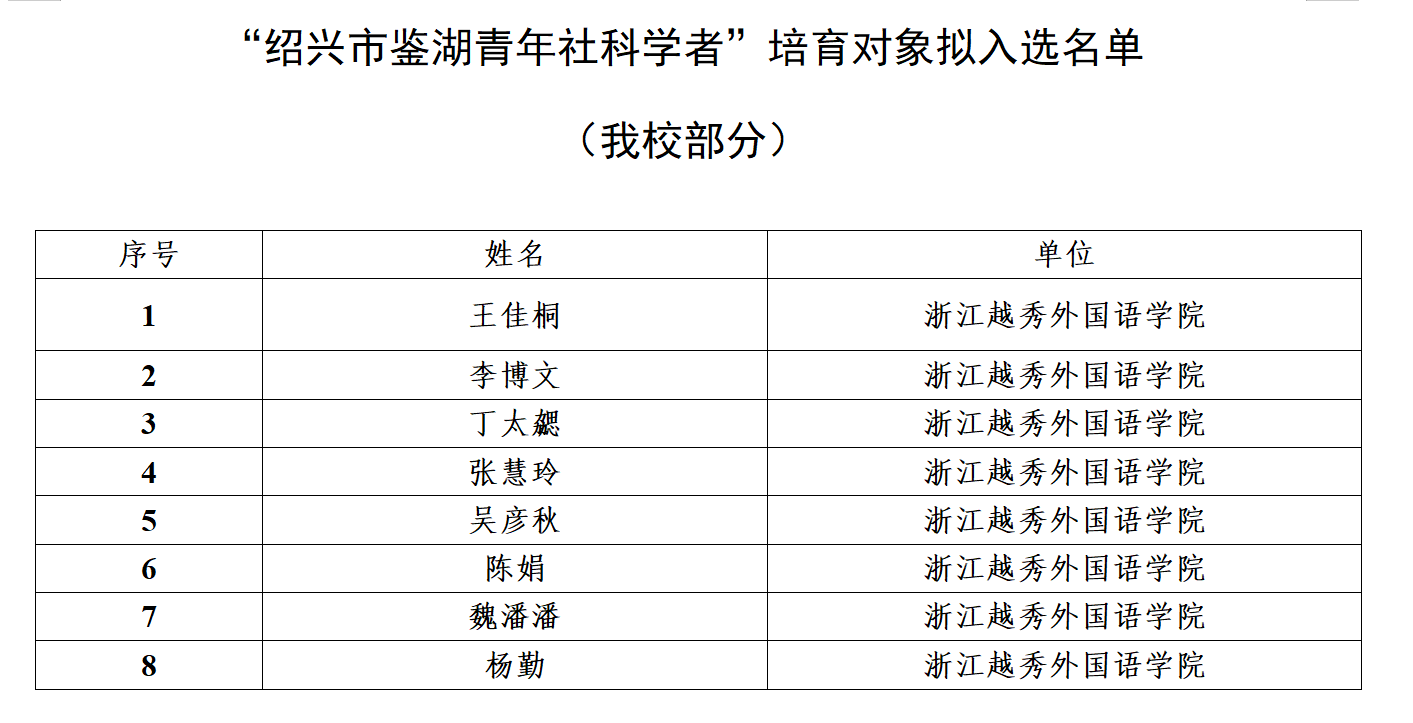 “绍兴市鉴湖青年社科学者”培育对象拟入选名单

（我校部分）

| 序号 | 姓名 | 单位 |
|---|---|---|
| 1 | 王佳桐 | 浙江越秀外国语学院 |
| 2 | 李博文 | 浙江越秀外国语学院 |
| 3 | 丁太勰 | 浙江越秀外国语学院 |
| 4 | 张慧玲 | 浙江越秀外国语学院 |
| 5 | 吴彦秋 | 浙江越秀外国语学院 |
| 6 | 陈娟 | 浙江越秀外国语学院 |
| 7 | 魏潘潘 | 浙江越秀外国语学院 |
| 8 | 杨勤 | 浙江越秀外国语学院 |